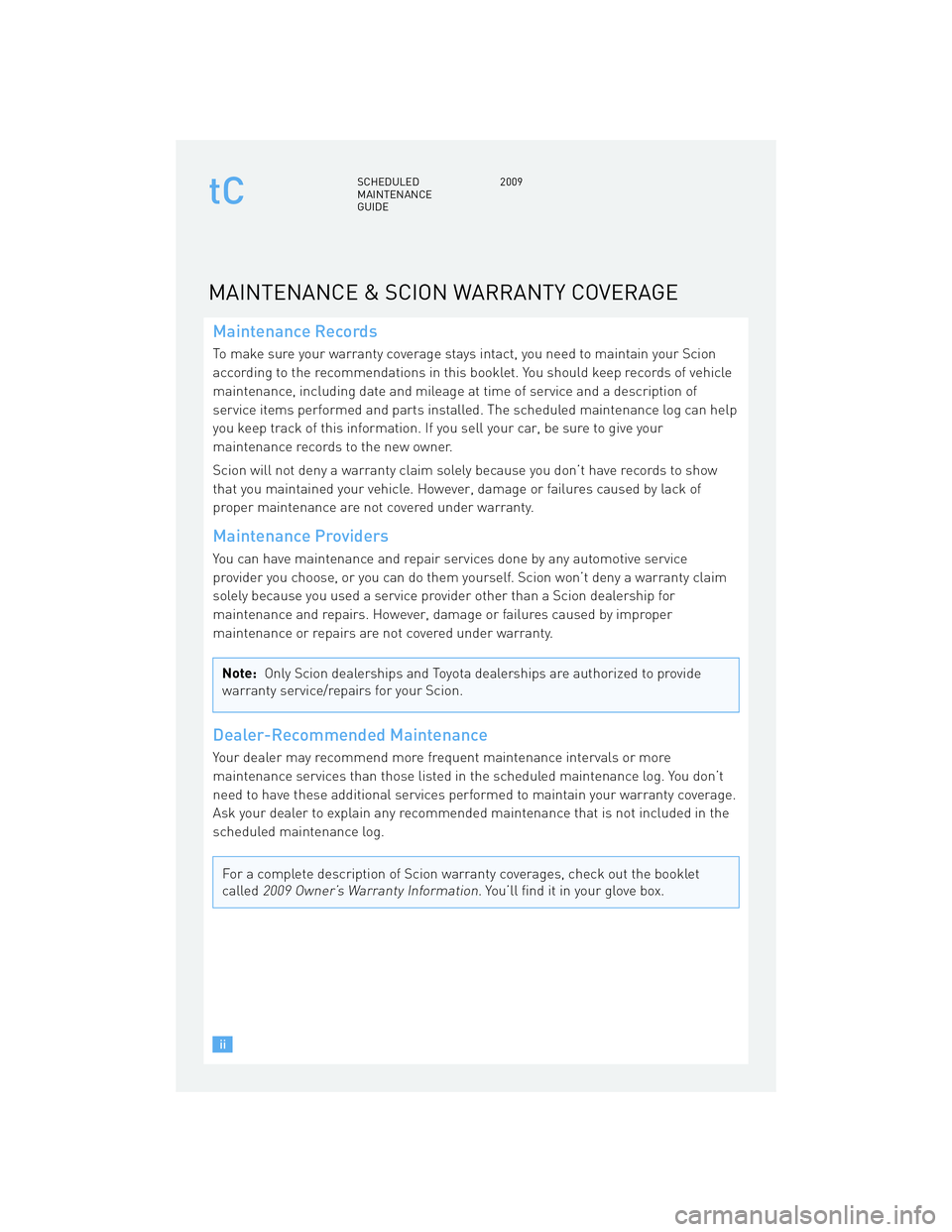 tC

SCHEDULED MAINTENANCE GUIDE

2009

MAINTENANCE & SCION WARRANTY COVERAGE

Maintenance Records

To make sure your warranty coverage stays intact, you need to maintain your Scion according to the recommendations in this booklet. You should keep records of vehicle maintenance, including date and mileage at time of service and a description of service items performed and parts installed. The scheduled maintenance log can help you keep track of this information. If you sell your car, be sure to give your maintenance records to the new owner.

Scion will not deny a warranty claim solely because you don't have records to show that you maintained your vehicle. However, damage or failures caused by lack of proper maintenance are not covered under warranty.

Maintenance Providers

You can have maintenance and repair services done by any automotive service provider you choose, or you can do them yourself. Scion won't deny a warranty claim solely because you used a service provider other than a Scion dealership for maintenance and repairs. However, damage or failures caused by improper maintenance or repairs are not covered under warranty.

Note: Only Scion dealerships and Toyota dealerships are authorized to provide warranty service/repairs for your Scion.

Dealer-Recommended Maintenance

Your dealer may recommend more frequent maintenance intervals or more maintenance services than those listed in the scheduled maintenance log. You don't need to have these additional services performed to maintain your warranty coverage. Ask your dealer to explain any recommended maintenance that is not included in the scheduled maintenance log.

For a complete description of Scion warranty coverages, check out the booklet called 2009 Owner's Warranty Information. You'll find it in your glove box.

ii

carmanualsonline.info